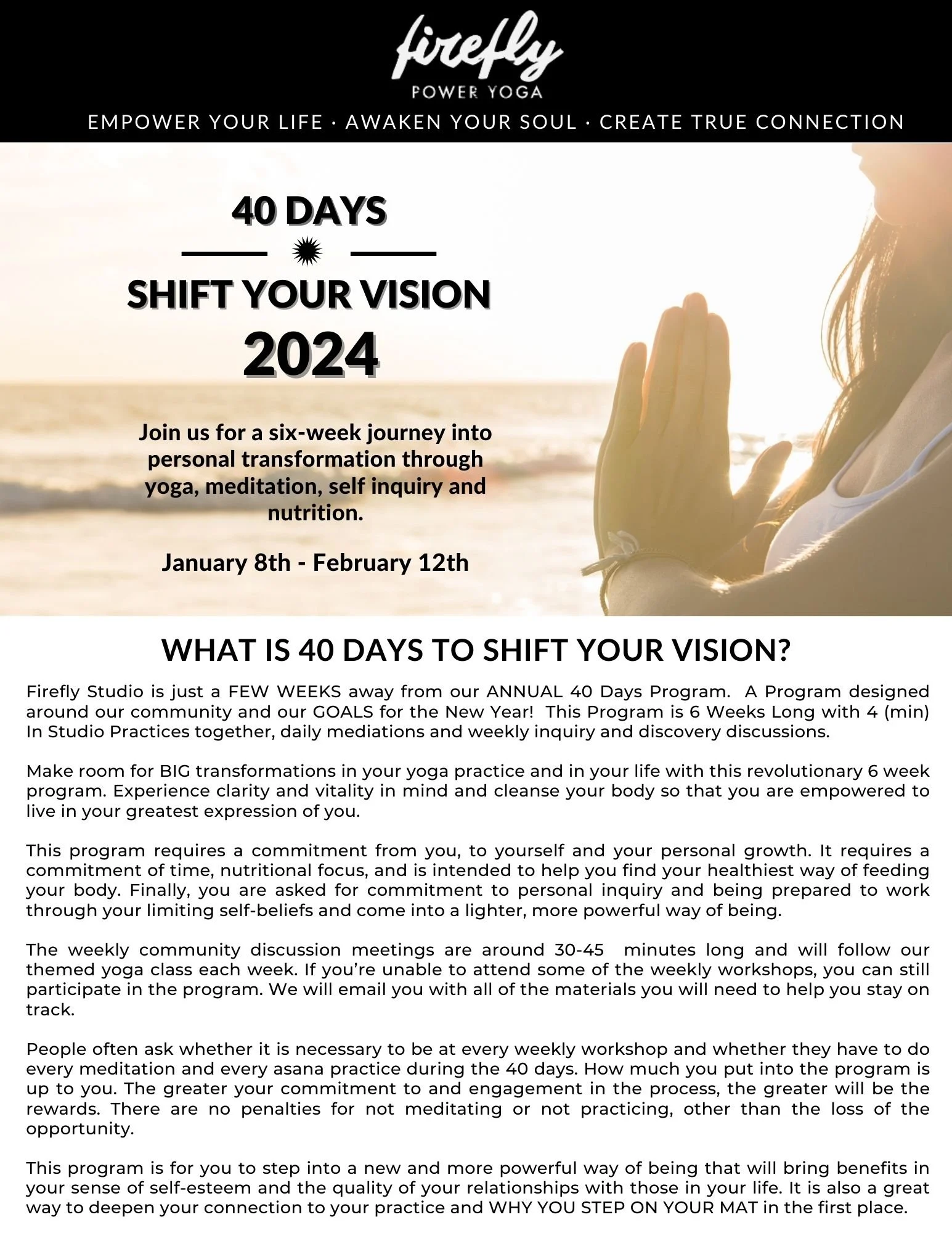 firefly
POWER YOGA

EMPOWER YOUR LIFE · AWAKEN YOUR SOUL · CREATE TRUE CONNECTION

40 DAYS

SHIFT YOUR VISION
2024

Join us for a six-week journey into personal transformation through yoga, meditation, self inquiry and nutrition.

January 8th - February 12th

WHAT IS 40 DAYS TO SHIFT YOUR VISION?

Firefly Studio is just a FEW WEEKS away from our ANNUAL 40 Days Program. A Program designed around our community and our GOALS for the New Year! This Program is 6 Weeks Long with 4 (min) In Studio Practices together, daily mediations and weekly inquiry and discovery discussions.

Make room for BIG transformations in your yoga practice and in your life with this revolutionary 6 week program. Experience clarity and vitality in mind and cleanse your body so that you are empowered to live in your greatest expression of you.

This program requires a commitment from you, to yourself and your personal growth. It requires a commitment of time, nutritional focus, and is intended to help you find your healthiest way of feeding your body. Finally, you are asked for commitment to personal inquiry and being prepared to work through your limiting self-beliefs and come into a lighter, more powerful way of being.

The weekly community discussion meetings are around 30-45 minutes long and will follow our themed yoga class each week. If you're unable to attend some of the weekly workshops, you can still participate in the program. We will email you with all of the materials you will need to help you stay on track.

People often ask whether it is necessary to be at every weekly workshop and whether they have to do every meditation and every asana practice during the 40 days. How much you put into the program is up to you. The greater your commitment to and engagement in the process, the greater will be the rewards. There are no penalties for not meditating or not practicing, other than the loss of the opportunity.

This program is for you to step into a new and more powerful way of being that will bring benefits in your sense of self-esteem and the quality of your relationships with those in your life. It is also a great way to deepen your connection to your practice and WHY YOU STEP ON YOUR MAT in the first place.